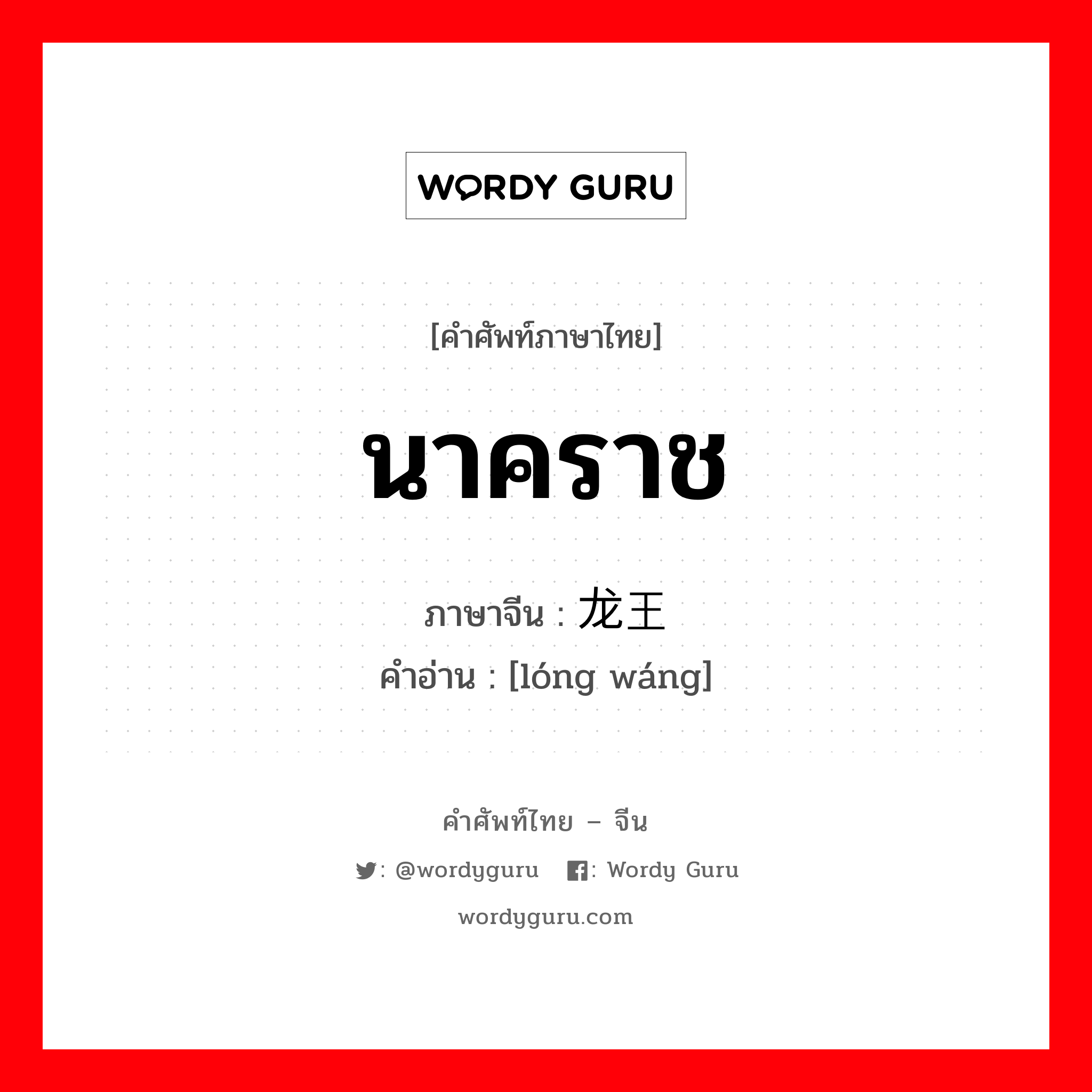 WORDY GURU

[คำศัพท์ภาษาไทย]

นาคราช

ภาษาจีน : 龙王

คำอ่าน : [lóng wáng]

คำศัพท์ไทย – จีน

: @wordyguru : Wordy Guru

wordyguru.com